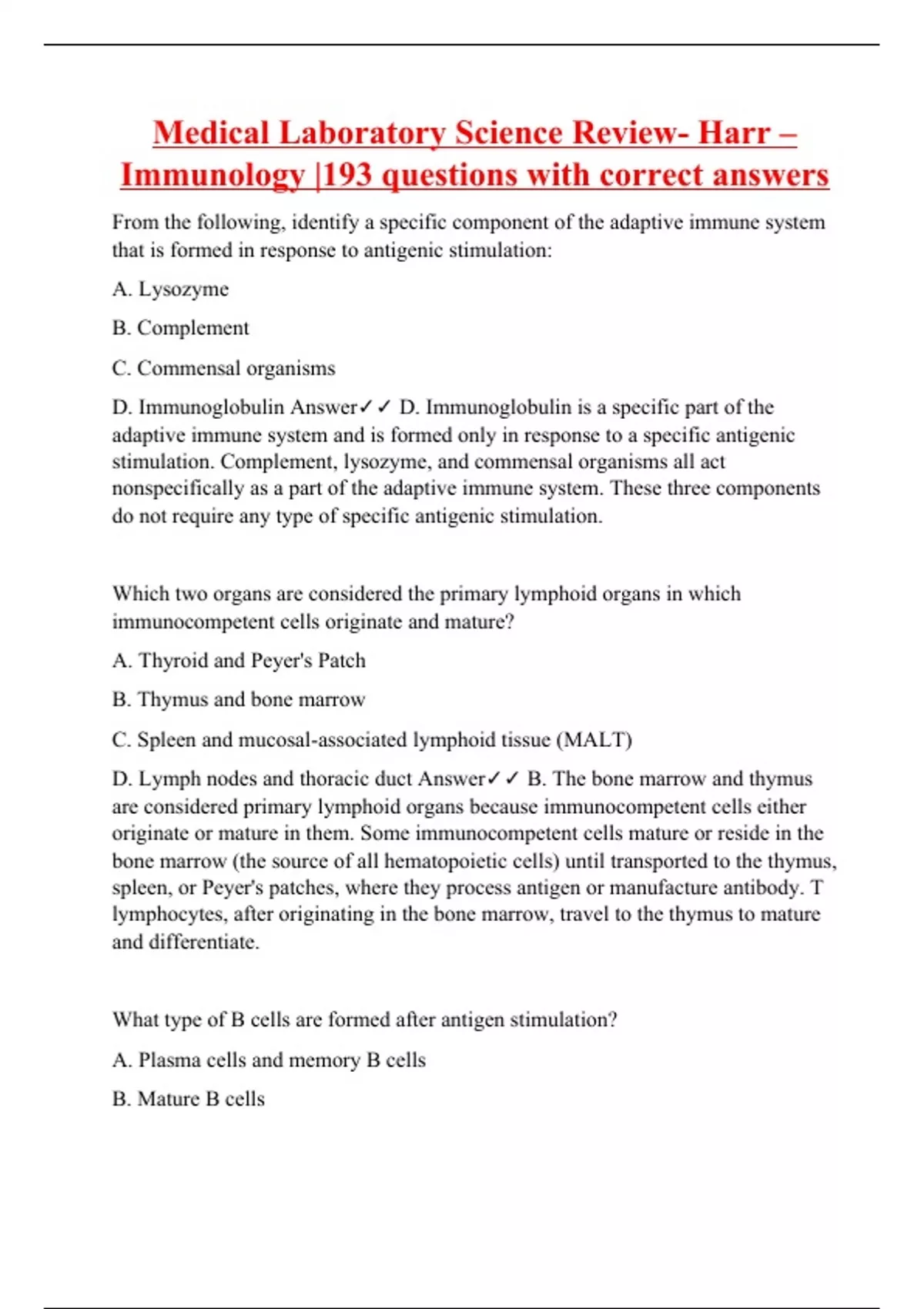 Medical Laboratory Science Review- Harr – Immunology |193 questions with correct answers

From the following, identify a specific component of the adaptive immune system that is formed in response to antigenic stimulation:

A. Lysozyme

B. Complement

C. Commensal organisms

D. Immunoglobulin Answer✓✓ D. Immunoglobulin is a specific part of the adaptive immune system and is formed only in response to a specific antigenic stimulation. Complement, lysozyme, and commensal organisms all act nonspecifically as a part of the adaptive immune system. These three components do not require any type of specific antigenic stimulation.

Which two organs are considered the primary lymphoid organs in which immunocompetent cells originate and mature?

A. Thyroid and Peyer's Patch

B. Thymus and bone marrow

C. Spleen and mucosal-associated lymphoid tissue (MALT)

D. Lymph nodes and thoracic duct Answer✓✓ B. The bone marrow and thymus are considered primary lymphoid organs because immunocompetent cells either originate or mature in them. Some immunocompetent cells mature or reside in the bone marrow (the source of all hematopoietic cells) until transported to the thymus, spleen, or Peyer's patches, where they process antigen or manufacture antibody. T lymphocytes, after originating in the bone marrow, travel to the thymus to mature and differentiate.

What type of B cells are formed after antigen stimulation?

A. Plasma cells and memory B cells

B. Mature B cells